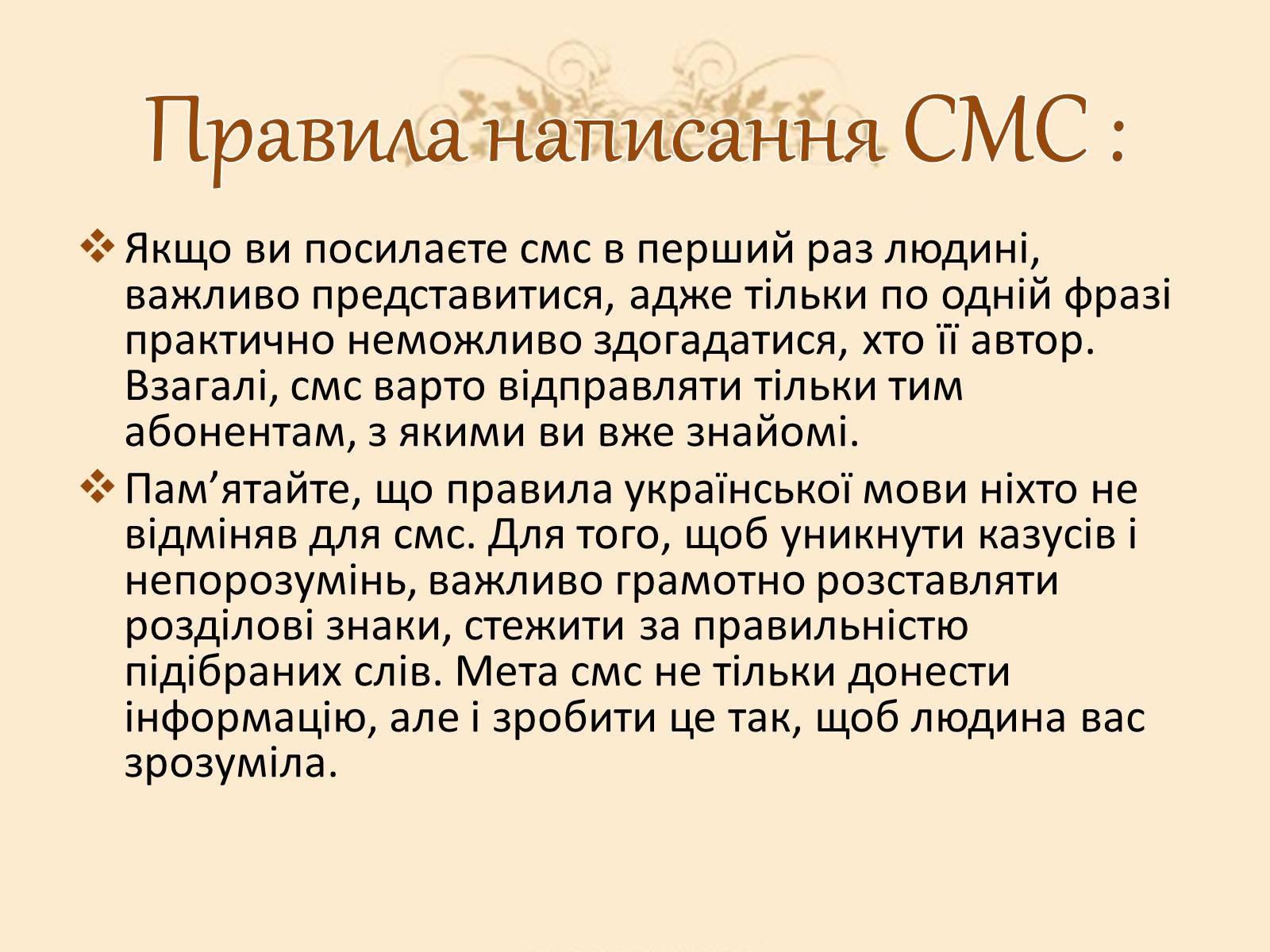 Правила написання СМС :

❖ Якщо ви посилаєте смс в перший раз людині, важливо представитися, адже тільки по одній фразі практично неможливо здогадатися, хто її автор. Взагалі, смс варто відправляти тільки тим абонентам, з якими ви вже знайомі.

❖ Пам’ятайте, що правила української мови ніхто не відміняв для смс. Для того, щоб уникнути казусів і непорозумінь, важливо грамотно розставляти розділові знаки, стежити за правильністю підібраних слів. Мета смс не тільки донести інформацію, але і зробити це так, щоб людина вас зрозуміла.